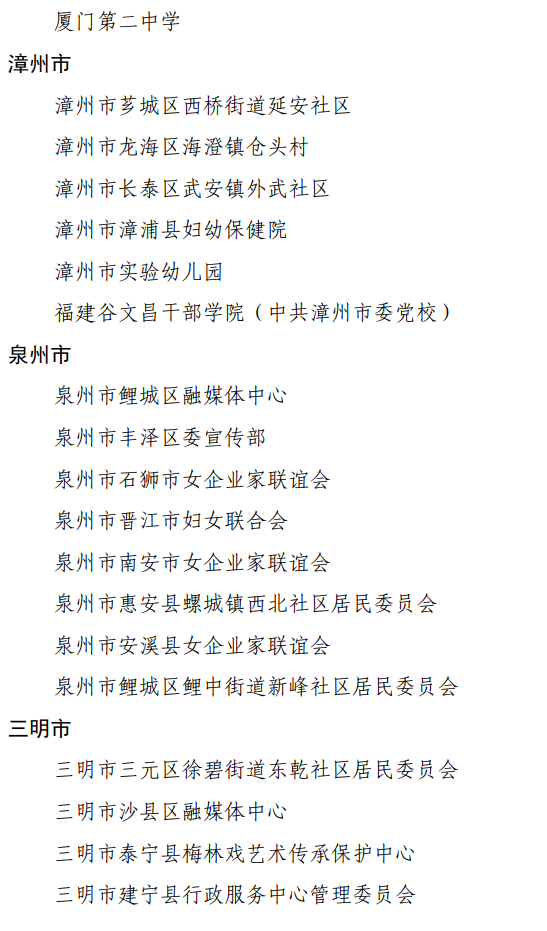 厦门第二中学

漳州市

漳州市芗城区西桥街道延安社区

漳州市龙海区海澄镇仓头村

漳州市长泰区武安镇外武社区

漳州市漳浦县妇幼保健院

漳州市实验幼儿园

福建谷文昌干部学院（中共漳州市委党校）

泉州市

泉州市鲤城区融媒体中心

泉州市丰泽区委宣传部

泉州市石狮市女企业家联谊会

泉州市晋江市妇女联合会

泉州市南安市女企业家联谊会

泉州市惠安县螺城镇西北社区居民委员会

泉州市安溪县女企业家联谊会

泉州市鲤城区鲤中街道新峰社区居民委员会

三明市

三明市三元区徐碧街道东乾社区居民委员会

三明市沙县区融媒体中心

三明市泰宁县梅林戏艺术传承保护中心

三明市建宁县行政服务中心管理委员会